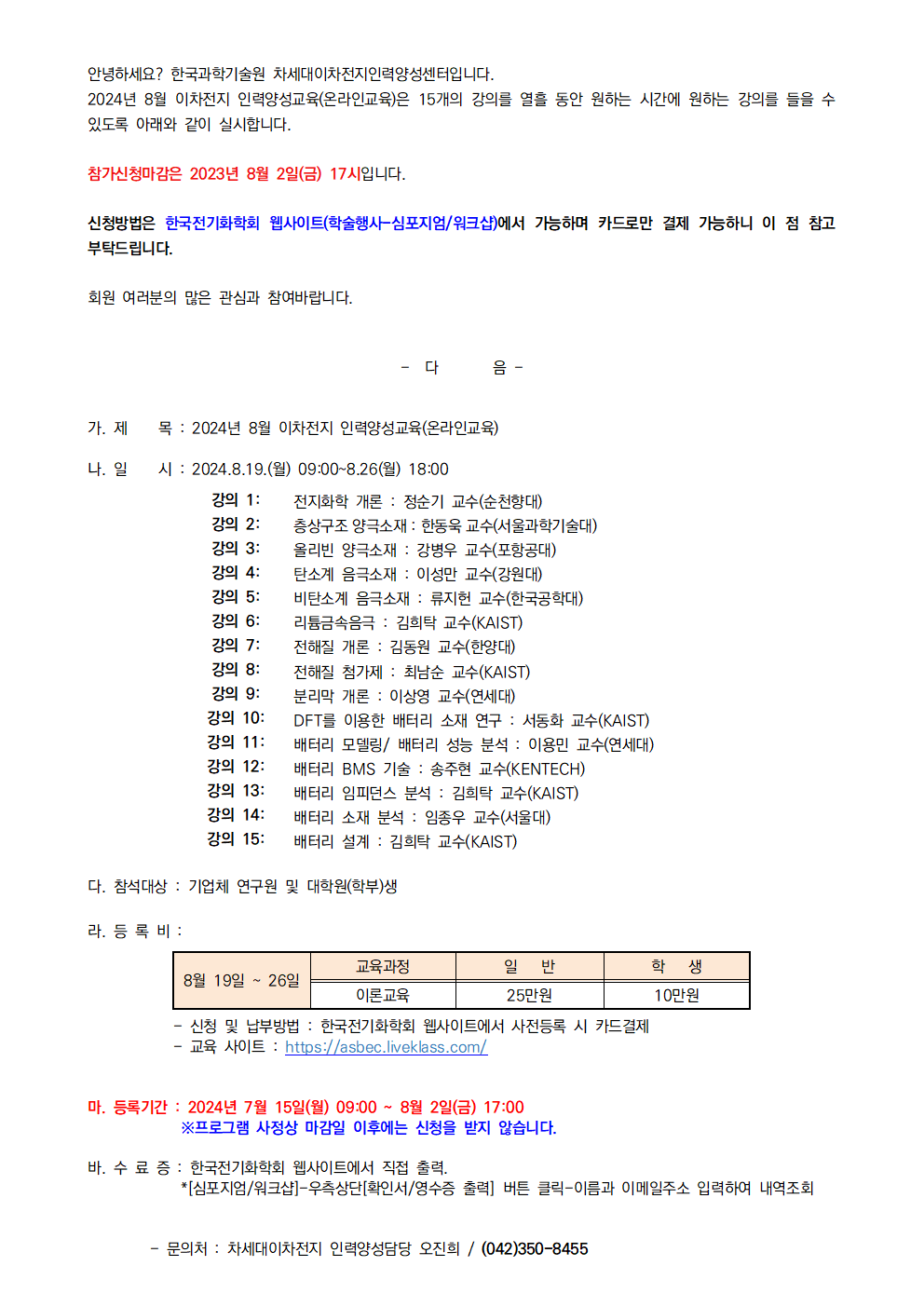 안녕하세요? 한국과학기술원 차세대이차전지인력양성센터입니다.
2024년 8월 이차전지 인력양성교육(온라인교육)은 15개의 강의를 열흘 동안 원하는 시간에 원하는 강의를 들을 수 있도록 아래와 같이 실시합니다.

참가신청마감은 2023년 8월 2일(금) 17시입니다.

신청방법은 한국전기화학회 웹사이트(학술행사-심포지엄/워크샵)에서 가능하며 카드로만 결제 가능하니 이 점 참고 부탁드립니다.

회원 여러분의 많은 관심과 참여바랍니다.

- 다 음 -

가. 제 목 : 2024년 8월 이차전지 인력양성교육(온라인교육)

나. 일 시 : 2024.8.19.(월) 09:00~8.26(월) 18:00
강의 1: 전지화학 개론 : 정순기 교수(순천향대)
강의 2: 층상구조 양극소재 : 한동욱 교수(서울과학기술대)
강의 3: 올리빈 양극소재 : 강병우 교수(포항공대)
강의 4: 탄소계 음극소재 : 이성만 교수(강원대)
강의 5: 비탄소계 음극소재 : 류지헌 교수(한국공학대)
강의 6: 리튬금속음극 : 김희탁 교수(KAIST)
강의 7: 전해질 개론 : 김동원 교수(한양대)
강의 8: 전해질 첨가제 : 최남순 교수(KAIST)
강의 9: 분리막 개론 : 이상영 교수(연세대)
강의 10: DFT를 이용한 배터리 소재 연구 : 서동화 교수(KAIST)
강의 11: 배터리 모델링/ 배터리 성능 분석 : 이용민 교수(연세대)
강의 12: 배터리 BMS 기술 : 송주현 교수(KENTECH)
강의 13: 배터리 임피던스 분석 : 김희탁 교수(KAIST)
강의 14: 배터리 소재 분석 : 임종우 교수(서울대)
강의 15: 배터리 설계 : 김희탁 교수(KAIST)

다. 참석대상 : 기업체 연구원 및 대학원(학부)생

라. 등 록 비 :

| 8월 19일 ~ 26일 | 교육과정 | 일 반 | 학 생 |
|---|---|---|---|
| | 이론교육 | 25만원 | 10만원 |

- 신청 및 납부방법 : 한국전기화학회 웹사이트에서 사전등록 시 카드결제
- 교육 사이트 : https://asbec.liveklass.com/

마. 등록기간 : 2024년 7월 15일(월) 09:00 ~ 8월 2일(금) 17:00
※프로그램 사정상 마감일 이후에는 신청을 받지 않습니다.

바. 수 료 증 : 한국전기화학회 웹사이트에서 직접 출력.
*[심포지엄/워크샵]-우측상단[확인서/영수증 출력] 버튼 클릭-이름과 이메일주소 입력하여 내역조회

- 문의처 : 차세대이차전지 인력양성담당 오진희 / (042)350-8455